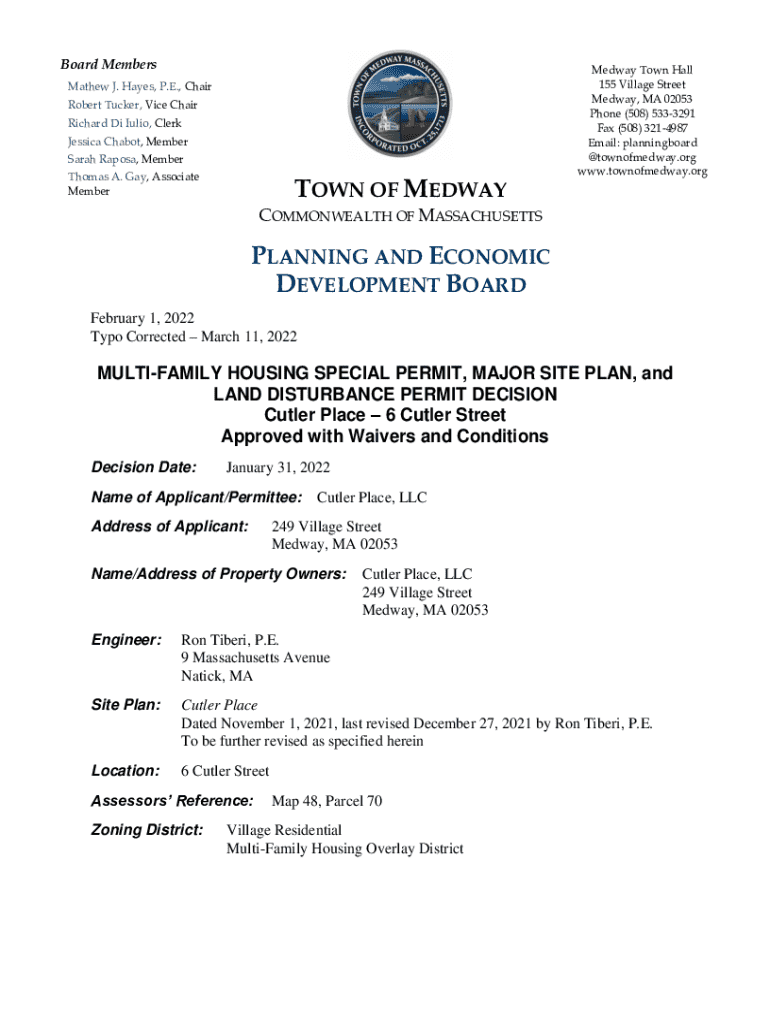 Board Members
Mathew J. Hayes, P.E., Chair
Robert Tucker, Vice Chair
Richard Di Iulio, Clerk
Jessica Chabot, Member
Sarah Raposa, Member
Thomas A. Gay, Associate Member

TOWN OF MEDWAY MASSACHUSETTS
INCORPORATED OCT. 25, 1713

Medway Town Hall
155 Village Street
Medway, MA 02053
Phone (508) 533-3291
Fax (508) 321-4987
Email: planningboard @townofmedway.org
www.townofmedway.org

TOWN OF MEDWAY
COMMONWEALTH OF MASSACHUSETTS

PLANNING AND ECONOMIC DEVELOPMENT BOARD

February 1, 2022
Typo Corrected – March 11, 2022

MULTI-FAMILY HOUSING SPECIAL PERMIT, MAJOR SITE PLAN, and LAND DISTURBANCE PERMIT DECISION
Cutler Place – 6 Cutler Street
Approved with Waivers and Conditions

Decision Date: January 31, 2022

Name of Applicant/Permittee: Cutler Place, LLC

Address of Applicant: 249 Village Street
Medway, MA 02053

Name/Address of Property Owners: Cutler Place, LLC
249 Village Street
Medway, MA 02053

Engineer: Ron Tiberi, P.E.
9 Massachusetts Avenue
Natick, MA

Site Plan: Cutler Place
Dated November 1, 2021, last revised December 27, 2021 by Ron Tiberi, P.E.
To be further revised as specified herein

Location: 6 Cutler Street

Assessors' Reference: Map 48, Parcel 70

Zoning District: Village Residential
Multi-Family Housing Overlay District